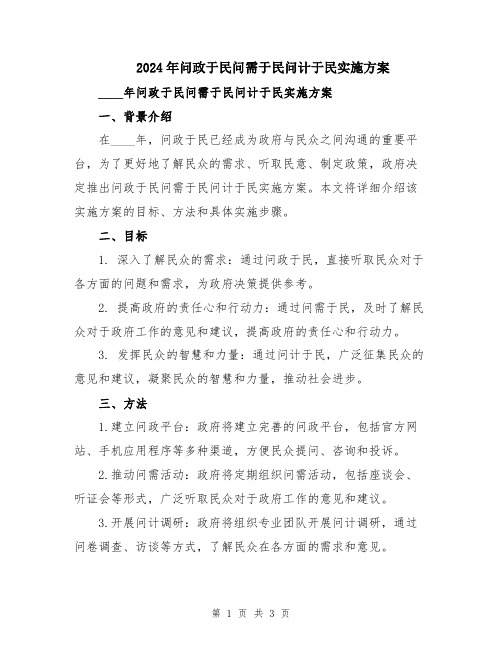 2024年问政于民问需于民问计于民实施方案

____年问政于民问需于民问计于民实施方案

一、背景介绍

在____年，问政于民已经成为政府与民众之间沟通的重要平台，为了更好地了解民众的需求、听取民意、制定政策，政府决定推出问政于民问需于民问计于民实施方案。本文将详细介绍该实施方案的目标、方法和具体实施步骤。

二、目标

1. 深入了解民众的需求：通过问政于民，直接听取民众对于各方面的问题和需求，为政府决策提供参考。

2. 提高政府的责任心和行动力：通过问需于民，及时了解民众对于政府工作的意见和建议，提高政府的责任心和行动力。

3. 发挥民众的智慧和力量：通过问计于民，广泛征集民众的意见和建议，凝聚民众的智慧和力量，推动社会进步。

三、方法

1.建立问政平台：政府将建立完善的问政平台，包括官方网站、手机应用程序等多种渠道，方便民众提问、咨询和投诉。

2.推动问需活动：政府将定期组织问需活动，包括座谈会、听证会等形式，广泛听取民众对于政府工作的意见和建议。

3.开展问计调研：政府将组织专业团队开展问计调研，通过问卷调查、访谈等方式，了解民众在各方面的需求和意见。

第 1 页 共 3 页